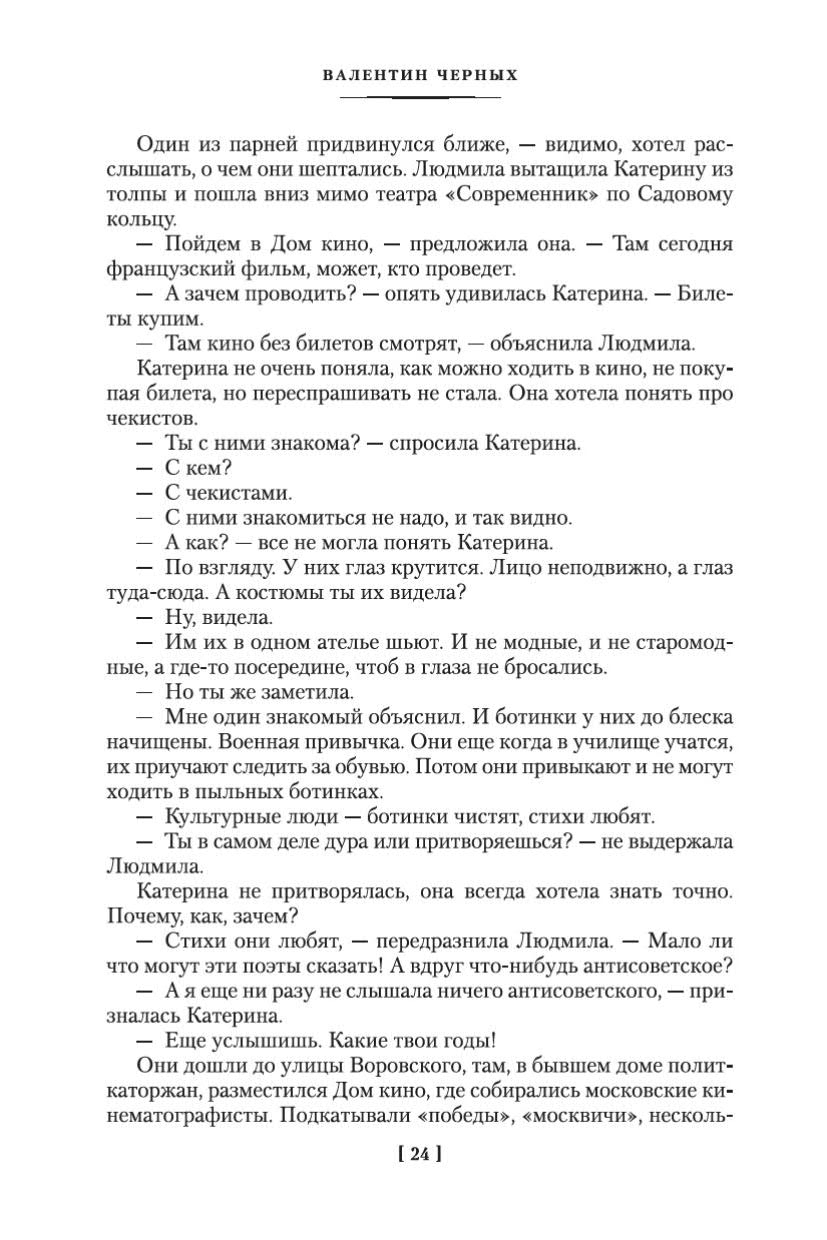 ВАЛЕНТИН ЧЕРНЫХ

Один из парней придвинулся ближе, — видимо, хотел расслышать, о чем они шептались. Людмила вытащила Катерину из толпы и пошла вниз мимо театра «Современник» по Садовому кольцу.

— Пойдем в Дом кино, — предложила она. — Там сегодня французский фильм, может, кто проведет.

— А зачем проводить? — опять удивилась Катерина. — Билеты купим.

— Там кино без билетов смотрят, — объяснила Людмила.

Катерина не очень поняла, как можно ходить в кино, не покупая билета, но переспрашивать не стала. Она хотела понять про чекистов.

— Ты с ними знакома? — спросила Катерина.

— С кем?

— С чекистами.

— С ними знакомиться не надо, и так видно.

— А как? — все не могла понять Катерина.

— По взгляду. У них глаз крутится. Лицо неподвижно, а глаз туда-сюда. А костюмы ты их видела?

— Ну, видела.

— Им их в одном ателье шьют. И не модные, и не старомодные, а где-то посередине, чтоб в глаза не бросались.

— Но ты же заметила.

— Мне один знакомый объяснил. И ботинки у них до блеска начищены. Военная привычка. Они еще когда в училище учатся, их приучают следить за обувью. Потом они привыкают и не могут ходить в пыльных ботинках.

— Культурные люди — ботинки чистят, стихи любят.

— Ты в самом деле дура или притворяешься? — не выдержала Людмила.

Катерина не притворялась, она всегда хотела знать точно. Почему, как, зачем?

— Стихи они любят, — передразнила Людмила. — Мало ли что могут эти поэты сказать! А вдруг что-нибудь антисоветское?

— А я еще ни разу не слышала ничего антисоветского, — призналась Катерина.

— Еще услышишь. Какие твои годы!

Они дошли до улицы Воровского, там, в бывшем доме политкаторжан, разместился Дом кино, где собирались московские кинематографисты. Подкатывали «победы», «москвичи», несколь-

[ 24 ]